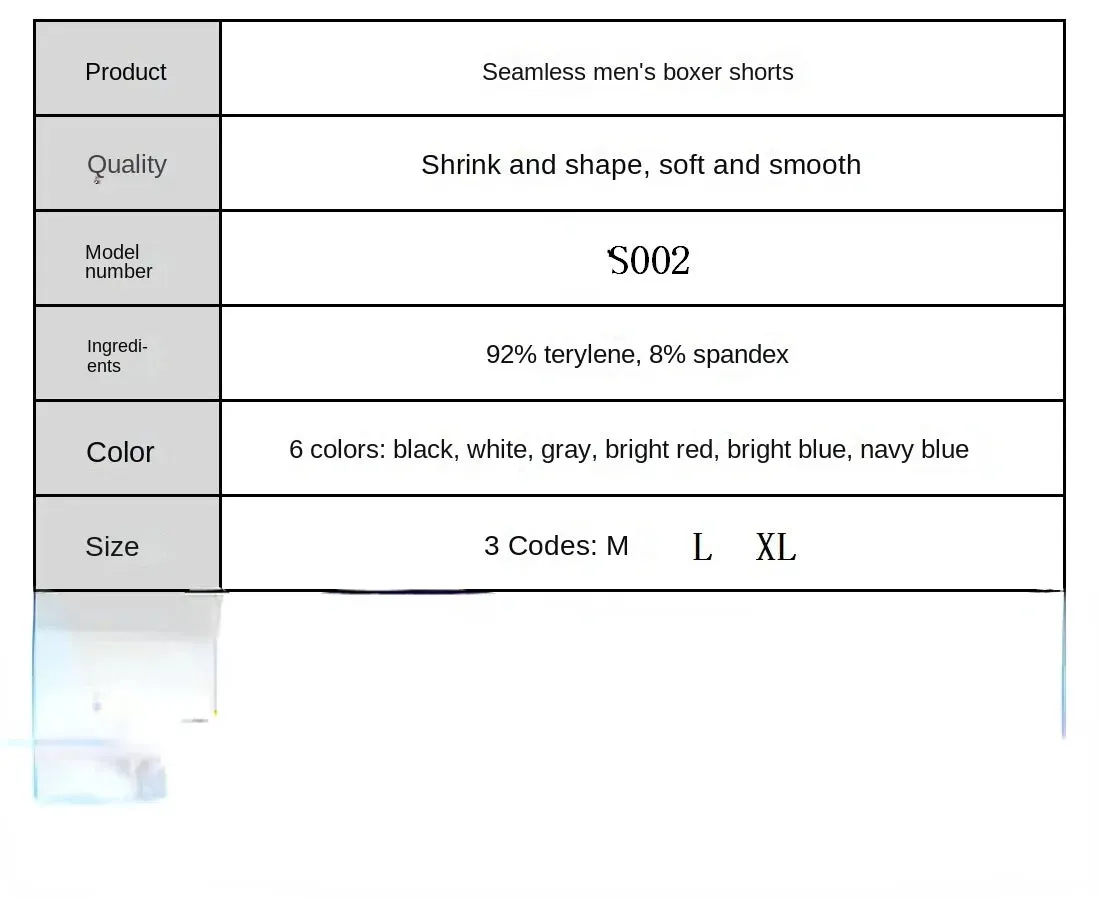 | Product | Seamless men's boxer shorts |
|---|---|
| Quality | Shrink and shape, soft and smooth |
| Model number | S002 |
| Ingredients | 92% terylene, 8% spandex |
| Color | 6 colors: black, white, gray, bright red, bright blue, navy blue |
| Size | 3 Codes: M L XL |